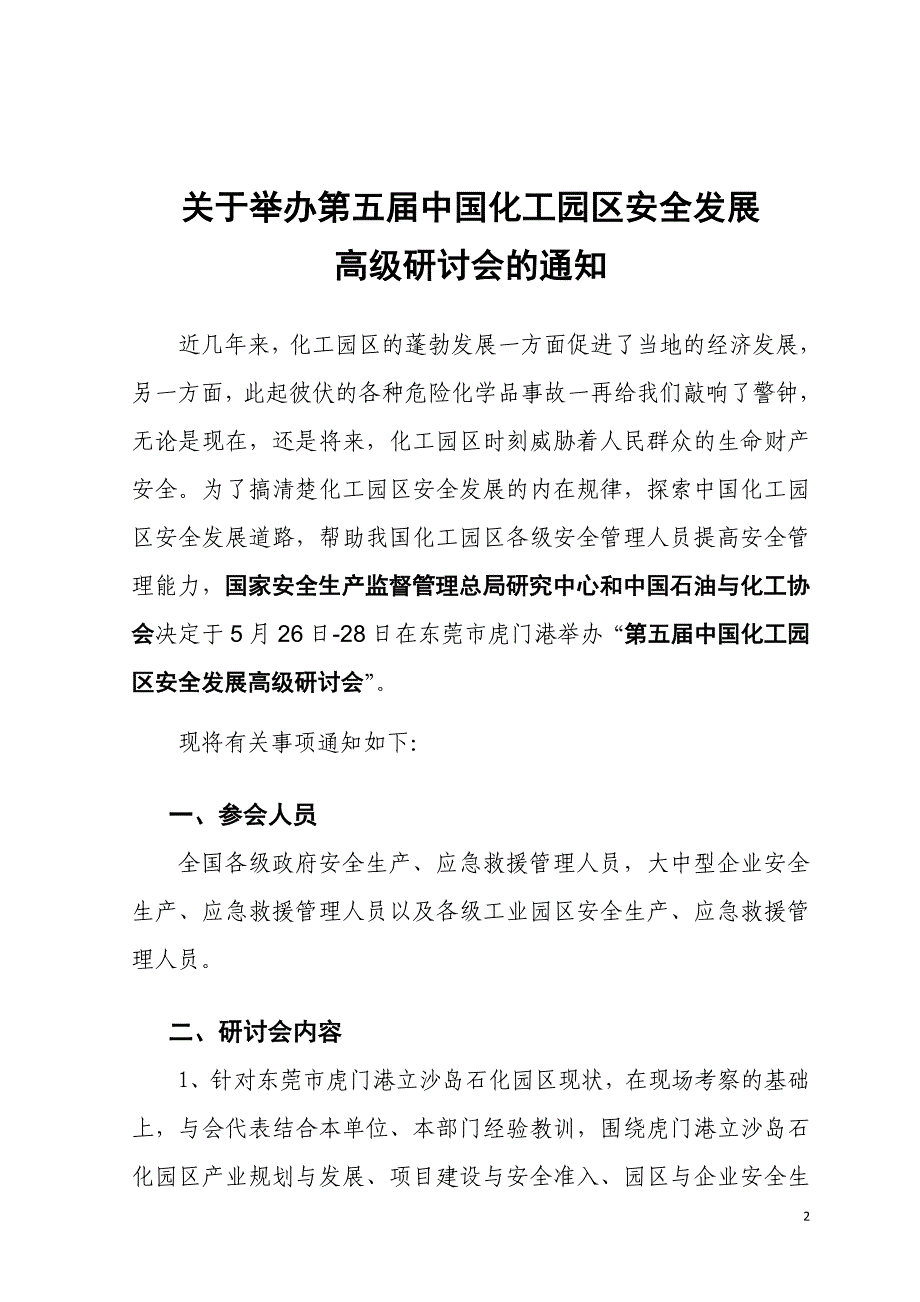 关于举办第五届中国化工园区安全发展
高级研讨会的通知

近几年来，化工园区的蓬勃发展一方面促进了当地的经济发展，另一方面，此起彼伏的各种危险化学品事故一再给我们敲响了警钟，无论是现在，还是将来，化工园区时刻威胁着人民群众的生命财产安全。为了搞清楚化工园区安全发展的内在规律，探索中国化工园区安全发展道路，帮助我国化工园区各级安全管理人员提高安全管理能力，国家安全生产监督管理总局研究中心和中国石油与化工协会决定于5月26日-28日在东莞市虎门港举办“第五届中国化工园区安全发展高级研讨会”。

现将有关事项通知如下:

一、参会人员

全国各级政府安全生产、应急救援管理人员，大中型企业安全生产、应急救援管理人员以及各级工业园区安全生产、应急救援管理人员。

二、研讨会内容

1、针对东莞市虎门港立沙岛石化园区现状，在现场考察的基础上，与会代表结合本单位、本部门经验教训，围绕虎门港立沙岛石化园区产业规划与发展、项目建设与安全准入、园区与企业安全生

2